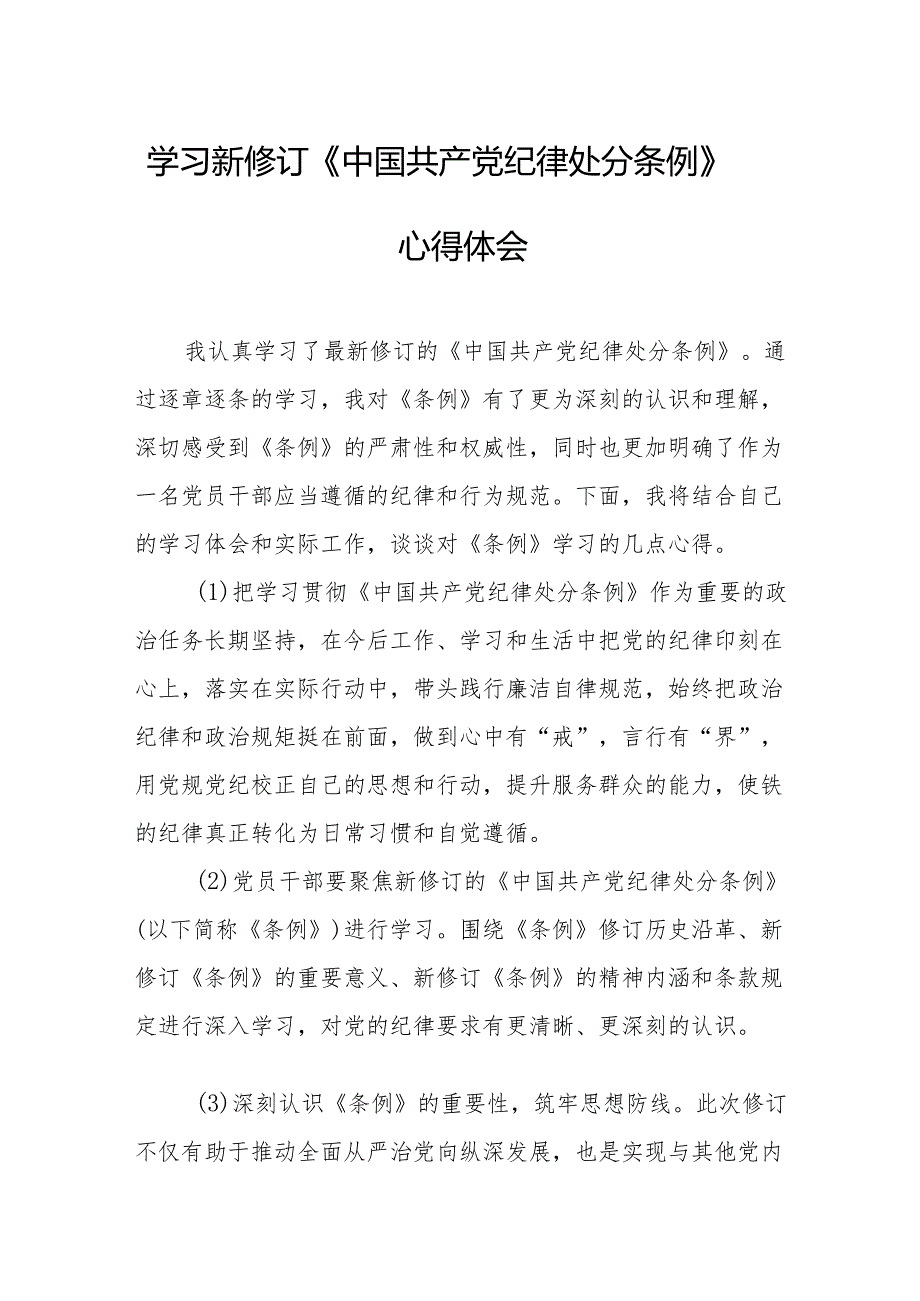 学习新修订《中国共产党纪律处分条例》

心得体会

我认真学习了最新修订的《中国共产党纪律处分条例》。通过逐章逐条的学习，我对《条例》有了更为深刻的认识和理解，深切感受到《条例》的严肃性和权威性，同时也更加明确了作为一名党员干部应当遵循的纪律和行为规范。下面，我将结合自己的学习体会和实际工作，谈谈对《条例》学习的几点心得。

(1)把学习贯彻《中国共产党纪律处分条例》作为重要的政治任务长期坚持，在今后工作、学习和生活中把党的纪律印刻在心上，落实在实际行动中，带头践行廉洁自律规范，始终把政治纪律和政治规矩挺在前面，做到心中有“戒”，言行有“界”，用党规党纪校正自己的思想和行动，提升服务群众的能力，使铁的纪律真正转化为日常习惯和自觉遵循。

(2)党员干部要聚焦新修订的《中国共产党纪律处分条例》(以下简称《条例》)进行学习。围绕《条例》修订历史沿革、新修订《条例》的重要意义、新修订《条例》的精神内涵和条款规定进行深入学习，对党的纪律要求有更清晰、更深刻的认识。

(3)深刻认识《条例》的重要性，筑牢思想防线。此次修订不仅有助于推动全面从严治党向纵深发展，也是实现与其他党内